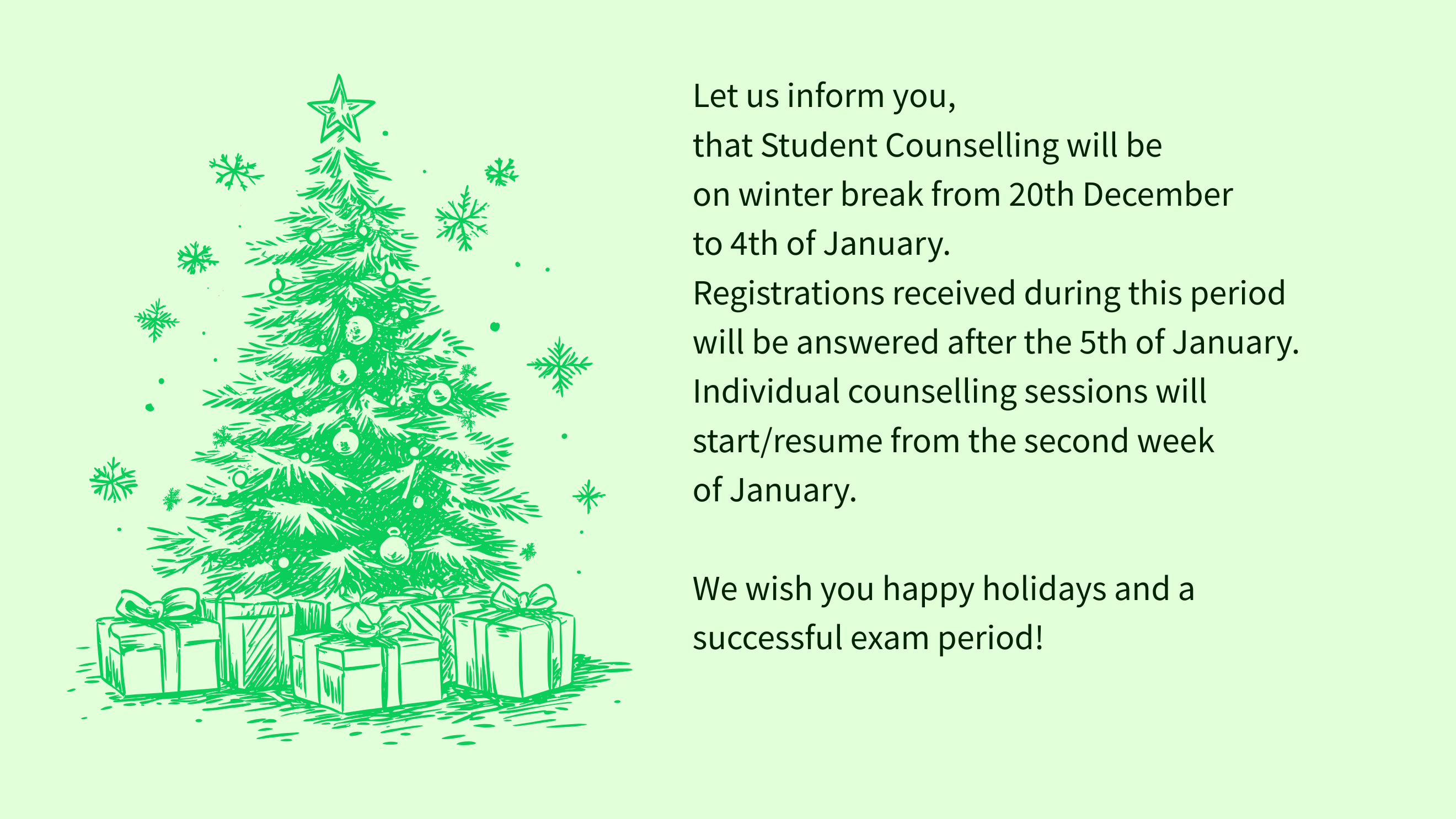 Let us inform you, that Student Counselling will be on winter break from 20th December to 4th of January. Registrations received during this period will be answered after the 5th of January. Individual counselling sessions will start/resume from the second week of January.

We wish you happy holidays and a successful exam period!